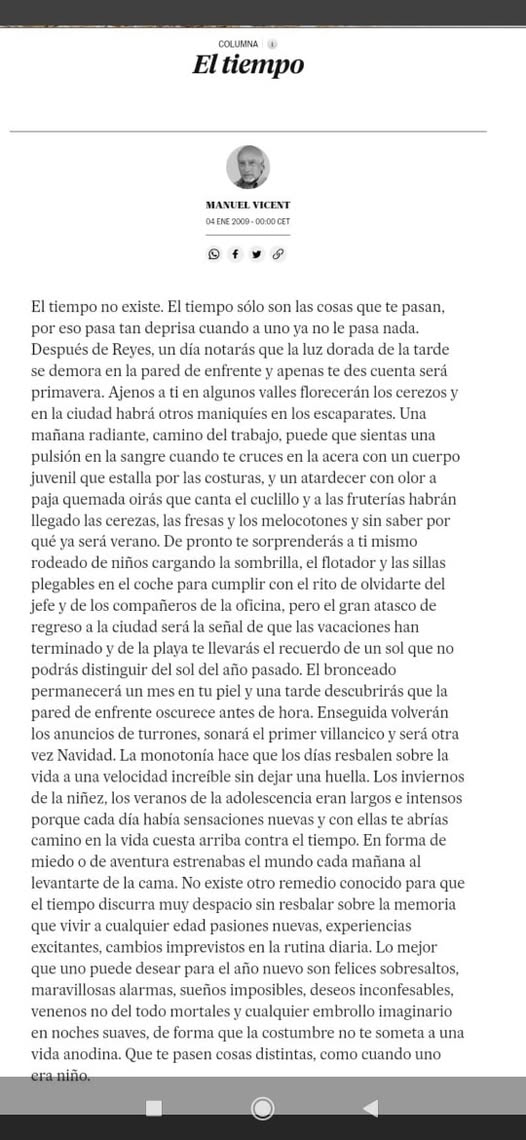 COLUMNA

El tiempo

MANUEL VICENT
04 ENE 2009 - 00:00 CET

El tiempo no existe. El tiempo sólo son las cosas que te pasan, por eso pasa tan deprisa cuando a uno ya no le pasa nada. Después de Reyes, un día notarás que la luz dorada de la tarde se demora en la pared de enfrente y apenas te des cuenta será primavera. Ajenos a ti en algunos valles florecerán los cerezos y en la ciudad habrá otros maniquíes en los escaparates. Una mañana radiante, camino del trabajo, puede que sientas una pulsión en la sangre cuando te cruces en la acera con un cuerpo juvenil que estalla por las costuras, y un atardecer con olor a paja quemada oirás que canta el cuclillo y a las fruterías habrán llegado las cerezas, las fresas y los melocotones y sin saber por qué ya será verano. De pronto te sorprenderás a ti mismo rodeado de niños cargando la sombrilla, el flotador y las sillas plegables en el coche para cumplir con el rito de olvidarte del jefe y de los compañeros de la oficina, pero el gran atasco de regreso a la ciudad será la señal de que las vacaciones han terminado y de la playa te llevarás el recuerdo de un sol que no podrás distinguir del sol del año pasado. El bronceado permanecerá un mes en tu piel y una tarde descubrirás que la pared de enfrente oscurece antes de hora. Enseguida volverán los anuncios de turrones, sonará el primer villancico y será otra vez Navidad. La monotonía hace que los días resbalen sobre la vida a una velocidad increíble sin dejar una huella. Los inviernos de la niñez, los veranos de la adolescencia eran largos e intensos porque cada día había sensaciones nuevas y con ellas te abrías camino en la vida cuesta arriba contra el tiempo. En forma de miedo o de aventura estrenabas el mundo cada mañana al levantarte de la cama. No existe otro remedio conocido para que el tiempo discurra muy despacio sin resbalar sobre la memoria que vivir a cualquier edad pasiones nuevas, experiencias excitantes, cambios imprevistos en la rutina diaria. Lo mejor que uno puede desear para el año nuevo son felices sobresaltos, maravillosas alarmas, sueños imposibles, deseos inconfesables, venenos no del todo mortales y cualquier embrollo imaginario en noches suaves, de forma que la costumbre no te someta a una vida anodina. Que te pasen cosas distintas, como cuando uno era niño.